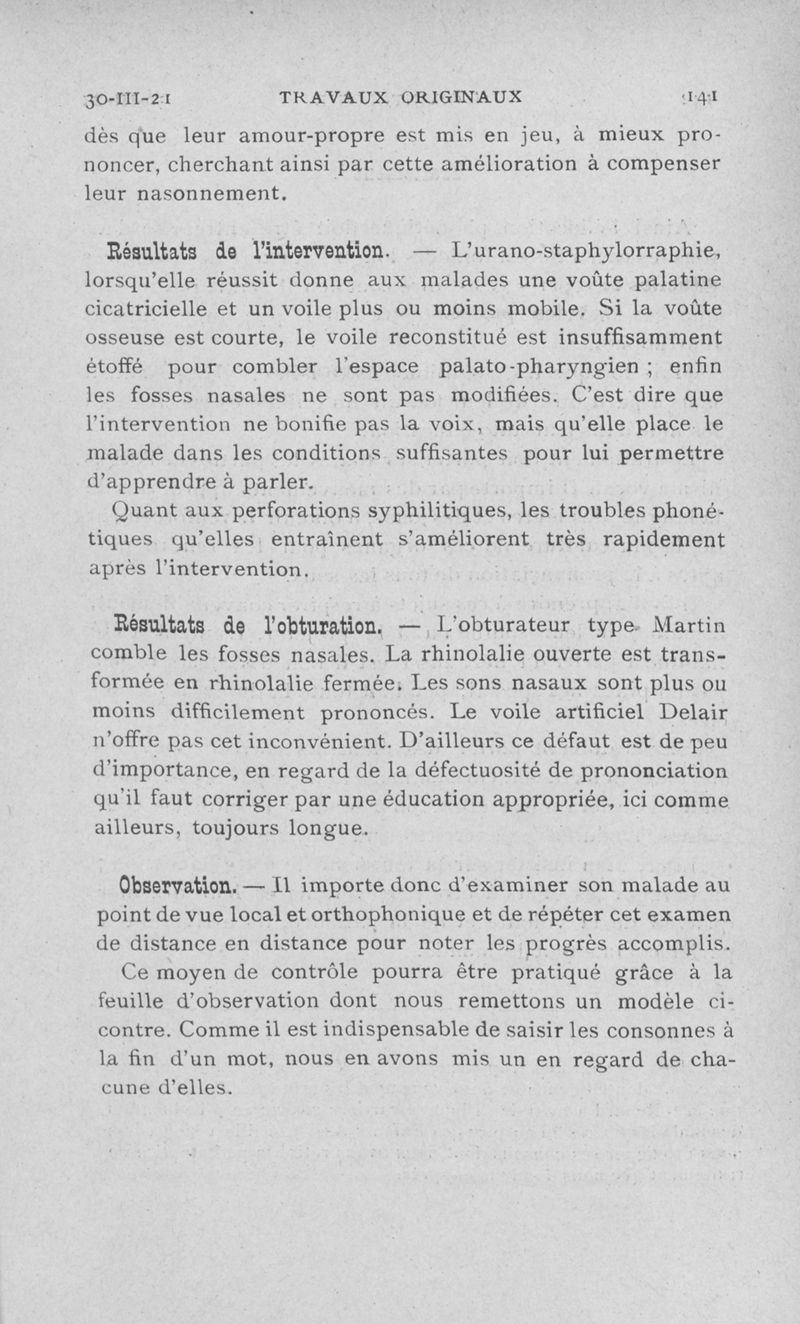 30-III-21 TRAVAUX ORIGINAUX 141

dès que leur amour-propre est mis en jeu, à mieux prononcer, cherchant ainsi par cette amélioration à compenser leur nasonnement.

Résultats de l'intervention. — L'urano-staphylorraphie, lorsqu'elle réussit donne aux malades une voûte palatine cicatricielle et un voile plus ou moins mobile. Si la voûte osseuse est courte, le voile reconstitué est insuffisamment étoffé pour combler l'espace palato-pharyngien ; enfin les fosses nasales ne sont pas modifiées. C'est dire que l'intervention ne bonifie pas la voix, mais qu'elle place le malade dans les conditions suffisantes pour lui permettre d'apprendre à parler.

Quant aux perforations syphilitiques, les troubles phonétiques qu'elles entraînent s'améliorent très rapidement après l'intervention.

Résultats de l'obturation. — L'obturateur type Martin comble les fosses nasales. La rhinolalie ouverte est transformée en rhinolalie fermée. Les sons nasaux sont plus ou moins difficilement prononcés. Le voile artificiel Delair n'offre pas cet inconvénient. D'ailleurs ce défaut est de peu d'importance, en regard de la défectuosité de prononciation qu'il faut corriger par une éducation appropriée, ici comme ailleurs, toujours longue.

Observation. — Il importe donc d'examiner son malade au point de vue local et orthophonique et de répéter cet examen de distance en distance pour noter les progrès accomplis.

Ce moyen de contrôle pourra être pratiqué grâce à la feuille d'observation dont nous remettons un modèle ci-contre. Comme il est indispensable de saisir les consonnes à la fin d'un mot, nous en avons mis un en regard de chacune d'elles.